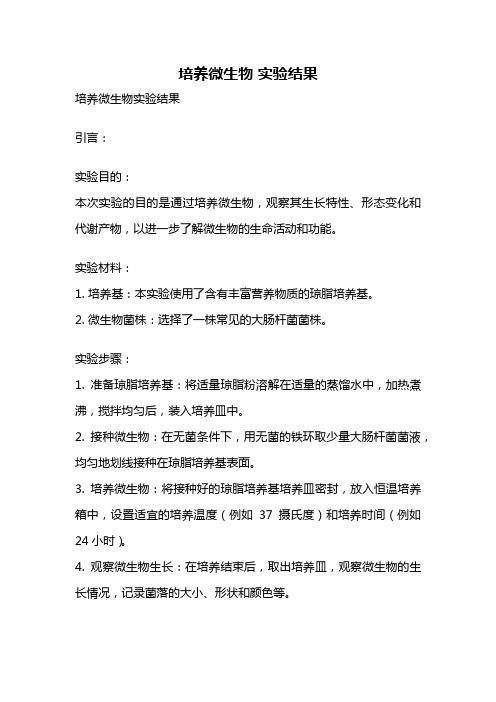 培养微生物 实验结果

培养微生物实验结果

引言：

实验目的：
本次实验的目的是通过培养微生物，观察其生长特性、形态变化和代谢产物，以进一步了解微生物的生命活动和功能。

实验材料：
1. 培养基：本实验使用了含有丰富营养物质的琼脂培养基。
2. 微生物菌株：选择了一株常见的大肠杆菌菌株。

实验步骤：
1. 准备琼脂培养基：将适量琼脂粉溶解在适量的蒸馏水中，加热煮沸，搅拌均匀后，装入培养皿中。
2. 接种微生物：在无菌条件下，用无菌的铁环取少量大肠杆菌菌液，均匀地划线接种在琼脂培养基表面。
3. 培养微生物：将接种好的琼脂培养基培养皿密封，放入恒温培养箱中，设置适宜的培养温度（例如 37 摄氏度）和培养时间（例如 24 小时）。
4. 观察微生物生长：在培养结束后，取出培养皿，观察微生物的生长情况，记录菌落的大小、形状和颜色等。